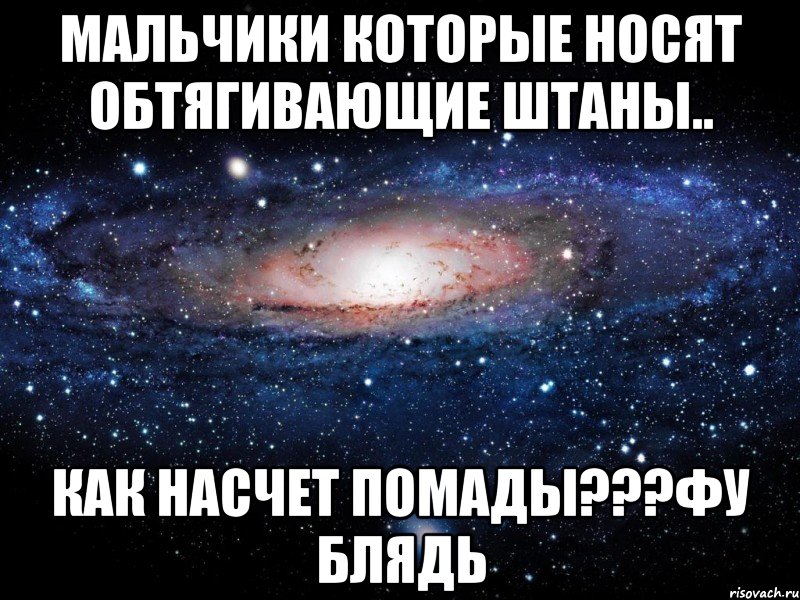 МАЛЬЧИКИ КОТОРЫЕ НОСЯТ ОБТЯГИВАЮЩИЕ ШТАНЫ..

КАК НАСЧЕТ ПОМАДЫ???ФУ БЛЯДЬ

risovach.ru